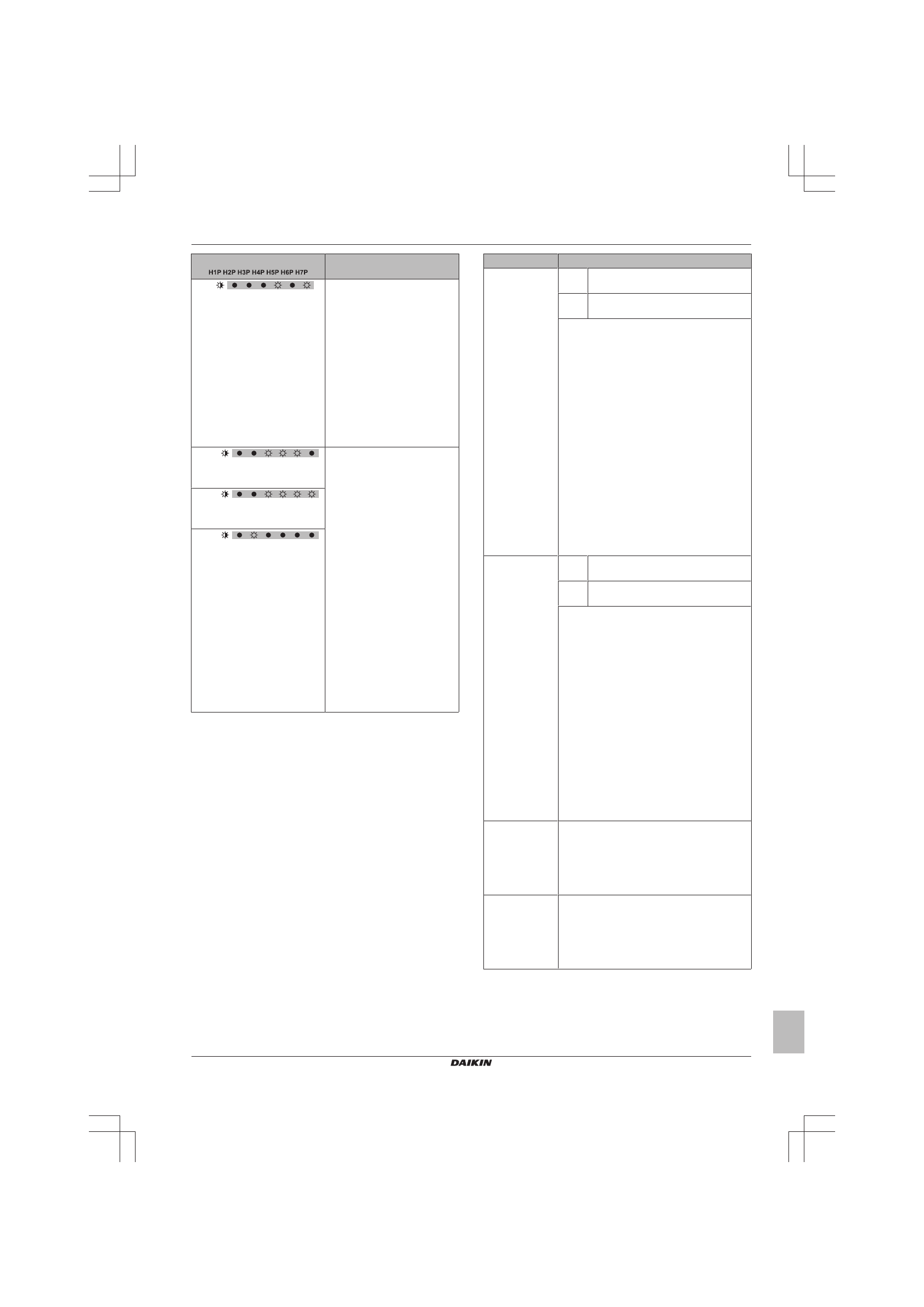 H1P H2P H3P H4P H5P H6P H7P

DAIKIN